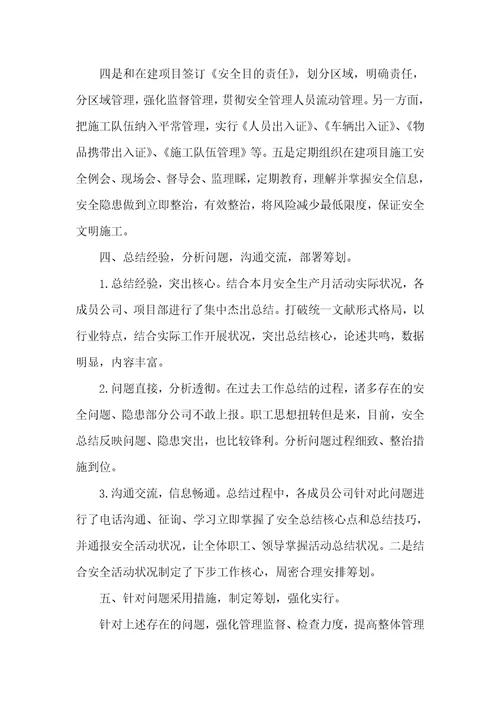 四是和在建项目签订《安全目的责任》，划分区域，明确责任，分区域管理，强化监督管理，贯彻安全管理人员流动管理。另一方面，把施工队伍纳入平常管理，实行《人员出入证》、《车辆出入证》、《物品携带出入证》、《施工队伍管理》等。五是定期组织在建项目施工安全例会、现场会、督导会、监理睬，定期教育，理解并掌握安全信息，安全隐患做到立即整治，有效整治，将风险减少最低限度，保证安全文明施工。

四、总结经验，分析问题，沟通交流，部署筹划。

1.总结经验，突出核心。结合本月安全生产月活动实际状况，各成员公司、项目部进行了集中杰出总结。打破统一文献形式格局，以行业特点，结合实际工作开展状况，突出总结核心，论述共鸣，数据明显，内容丰富。

2.问题直接，分析透彻。在过去工作总结的过程，诸多存在的安全问题、隐患部分公司不敢上报。职工思想扭转但是来，目前，安全总结反映问题、隐患突出，也比较锋利。分析问题过程细致、整治措施到位。

3.沟通交流，信息畅通。总结过程中，各成员公司针对此问题进行了电话沟通、征询、学习立即掌握了安全总结核心点和总结技巧，并通报安全活动状况，让全体职工、领导掌握活动总结状况。二是结合安全活动状况制定了下步工作核心，周密合理安排筹划。

五、针对问题采用措施，制定筹划，强化实行。

针对上述存在的问题，强化管理监督、检查力度，提高整体管理